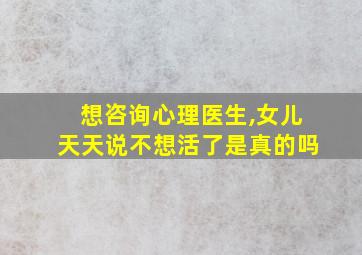 想咨询心理医生,女儿天天说不想活了是真的吗